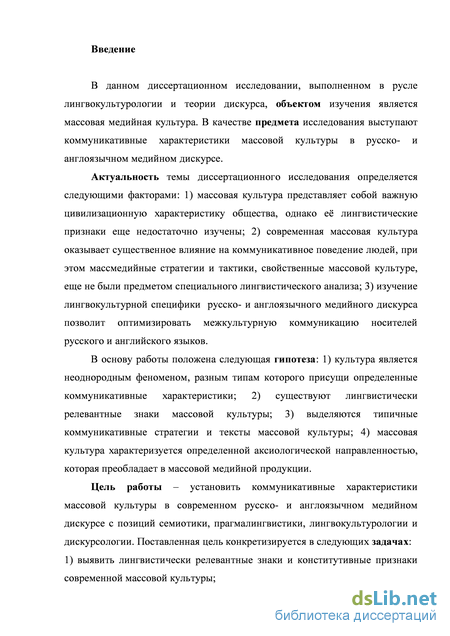 Введение

В данном диссертационном исследовании, выполненном в русле лингвокультурологии и теории дискурса, объектом изучения является массовая медийная культура. В качестве предмета исследования выступают коммуникативные характеристики массовой культуры в русско- и англоязычном медийном дискурсе.

Актуальность темы диссертационного исследования определяется следующими факторами: 1) массовая культура представляет собой важную цивилизационную характеристику общества, однако её лингвистические признаки еще недостаточно изучены; 2) современная массовая культура оказывает существенное влияние на коммуникативное поведение людей, при этом массмедийные стратегии и тактики, свойственные массовой культуре, еще не были предметом специального лингвистического анализа; 3) изучение лингвокультурной специфики русско- и англоязычного медийного дискурса позволит оптимизировать межкультурную коммуникацию носителей русского и английского языков.

В основу работы положена следующая гипотеза: 1) культура является неоднородным феноменом, разным типам которого присущи определенные коммуникативные характеристики; 2) существуют лингвистически релевантные знаки массовой культуры; 3) выделяются типичные коммуникативные стратегии и тексты массовой культуры; 4) массовая культура характеризуется определенной аксиологической направленностью, которая преобладает в массовой медийной продукции.

Цель работы – установить коммуникативные характеристики массовой культуры в современном русско- и англоязычном медийном дискурсе с позиций семиотики, прагмалингвистики, лингвокультурологии и дискурсологии. Поставленная цель конкретизируется в следующих задачах:
1) выявить лингвистически релевантные знаки и конститутивные признаки современной массовой культуры;

dsLib.net
библиотека диссертаций